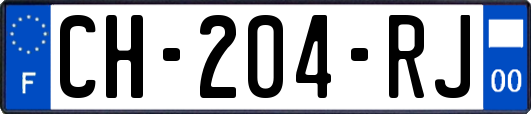 F

CH-204-RJ

00